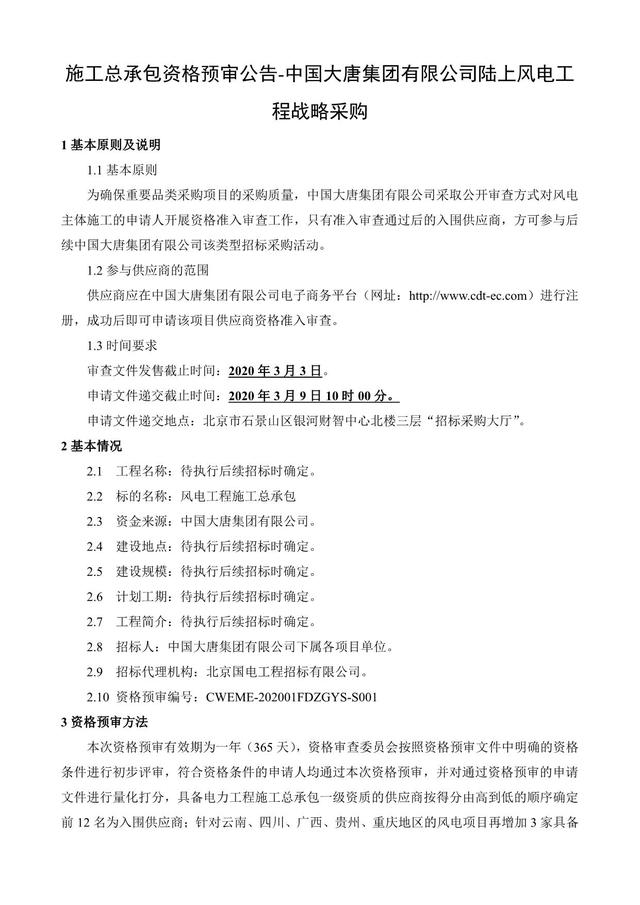 施工总承包资格预审公告-中国大唐集团有限公司陆上风电工程战略采购

1 基本原则及说明

1.1 基本原则

为确保重要品类采购项目的采购质量，中国大唐集团有限公司采取公开审查方式对风电主体施工的申请人开展资格准入审查工作，只有准入审查通过后的入围供应商，方可参与后续中国大唐集团有限公司该类型招标采购活动。

1.2 参与供应商的范围

供应商应在中国大唐集团有限公司电子商务平台（网址：http://www.cdt-ec.com）进行注册，成功后即可申请该项目供应商资格准入审查。

1.3 时间要求

审查文件发售截止时间：2020 年 3 月 3 日。

申请文件递交截止时间：2020 年 3 月 9 日 10 时 00 分。

申请文件递交地点：北京市石景山区银河财智中心北楼三层“招标采购大厅”。

2 基本情况

2.1 工程名称：待执行后续招标时确定。

2.2 标的名称：风电工程施工总承包

2.3 资金来源：中国大唐集团有限公司。

2.4 建设地点：待执行后续招标时确定。

2.5 建设规模：待执行后续招标时确定。

2.6 计划工期：待执行后续招标时确定。

2.7 工程简介：待执行后续招标时确定。

2.8 招标人：中国大唐集团有限公司下属各项目单位。

2.9 招标代理机构：北京国电工程招标有限公司。

2.10 资格预审编号：CWEME-202001FDZGYS-S001

3 资格预审方法

本次资格预审有效期为一年（365 天），资格审查委员会按照资格预审文件中明确的资格条件进行初步评审，符合资格条件的申请人均通过本次资格预审，并对通过资格预审的申请文件进行量化打分，具备电力工程施工总承包一级资质的供应商按得分由高到低的顺序确定前 12 名为入围供应商；针对云南、四川、广西、贵州、重庆地区的风电项目再增加 3 家具备